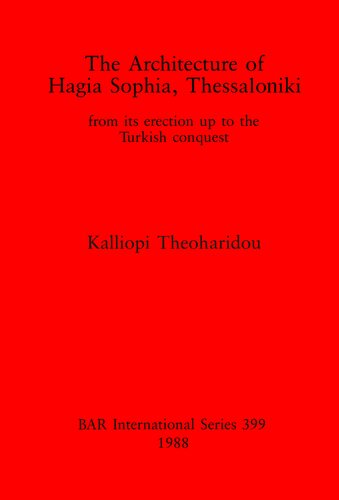 The Architecture of Hagia Sophia, Thessaloniki

from its erection up to the Turkish conquest

Kalliopi Theoharidou

BAR International Series 399
1988